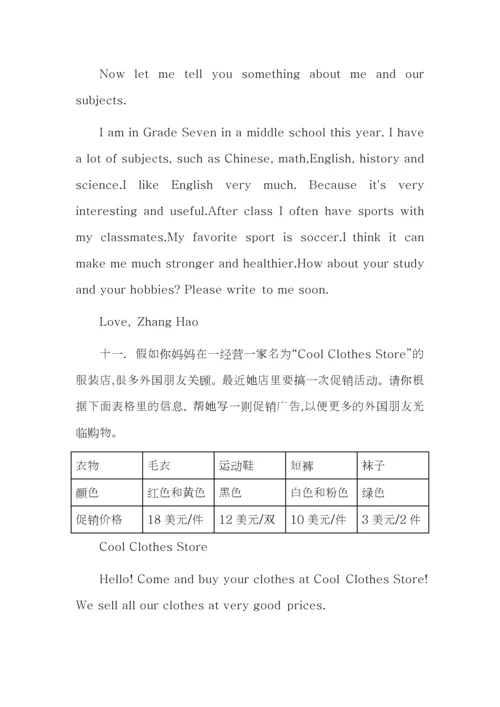 Now let me tell you something about me and our subjects.

I am in Grade Seven in a middle school this year. I have a lot of subjects, such as Chinese, math,English, history and science.I like English very much. Because it's very interesting and useful.After class I often have sports with my classmates.My favorite sport is soccer.I think it can make me much stronger and healthier.How about your study and your hobbies? Please write to me soon.

Love, Zhang Hao

十一. 假如你妈妈在一经营一家名为“Cool Clothes Store”的服装店,很多外国朋友关顾。最近她店里要搞一次促销活动。请你根据下面表格里的信息，帮她写一则促销广告,以便更多的外国朋友光临购物。

| 衣物 | 毛衣 | 运动鞋 | 短裤 | 袜子 |
|---|---|---|---|---|
| 颜色 | 红色和黄色 | 黑色 | 白色和粉色 | 绿色 |
| 促销价格 | 18 美元/件 | 12 美元/双 | 10 美元/件 | 3 美元/2 件 |

Cool Clothes Store

Hello! Come and buy your clothes at Cool Clothes Store! We sell all our clothes at very good prices.